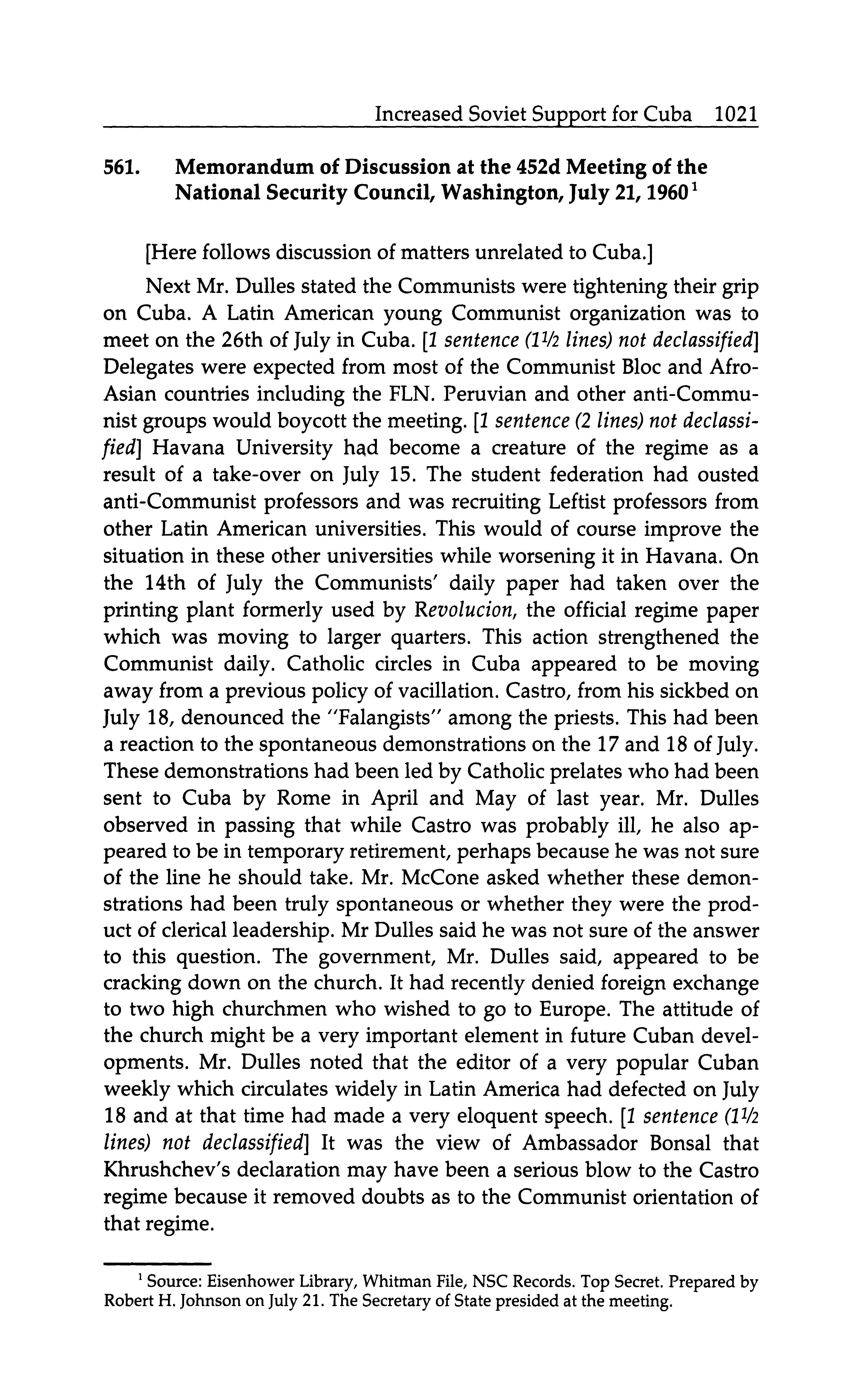 Increased Soviet Support for Cuba 1021

561. Memorandum of Discussion at the 452d Meeting of the National Security Council, Washington, July 21, 1960$^1$

[Here follows discussion of matters unrelated to Cuba.]

Next Mr. Dulles stated the Communists were tightening their grip on Cuba. A Latin American young Communist organization was to meet on the 26th of July in Cuba. [1 sentence (1½ lines) not declassified] Delegates were expected from most of the Communist Bloc and Afro-Asian countries including the FLN. Peruvian and other anti-Communist groups would boycott the meeting. [1 sentence (2 lines) not declassified] Havana University had become a creature of the regime as a result of a take-over on July 15. The student federation had ousted anti-Communist professors and was recruiting Leftist professors from other Latin American universities. This would of course improve the situation in these other universities while worsening it in Havana. On the 14th of July the Communists' daily paper had taken over the printing plant formerly used by Revolucion, the official regime paper which was moving to larger quarters. This action strengthened the Communist daily. Catholic circles in Cuba appeared to be moving away from a previous policy of vacillation. Castro, from his sickbed on July 18, denounced the "Falangists" among the priests. This had been a reaction to the spontaneous demonstrations on the 17 and 18 of July. These demonstrations had been led by Catholic prelates who had been sent to Cuba by Rome in April and May of last year. Mr. Dulles observed in passing that while Castro was probably ill, he also appeared to be in temporary retirement, perhaps because he was not sure of the line he should take. Mr. McCone asked whether these demonstrations had been truly spontaneous or whether they were the product of clerical leadership. Mr Dulles said he was not sure of the answer to this question. The government, Mr. Dulles said, appeared to be cracking down on the church. It had recently denied foreign exchange to two high churchmen who wished to go to Europe. The attitude of the church might be a very important element in future Cuban developments. Mr. Dulles noted that the editor of a very popular Cuban weekly which circulates widely in Latin America had defected on July 18 and at that time had made a very eloquent speech. [1 sentence (1½ lines) not declassified] It was the view of Ambassador Bonsal that Khrushchev's declaration may have been a serious blow to the Castro regime because it removed doubts as to the Communist orientation of that regime.

$^1$ Source: Eisenhower Library, Whitman File, NSC Records. Top Secret. Prepared by Robert H. Johnson on July 21. The Secretary of State presided at the meeting.